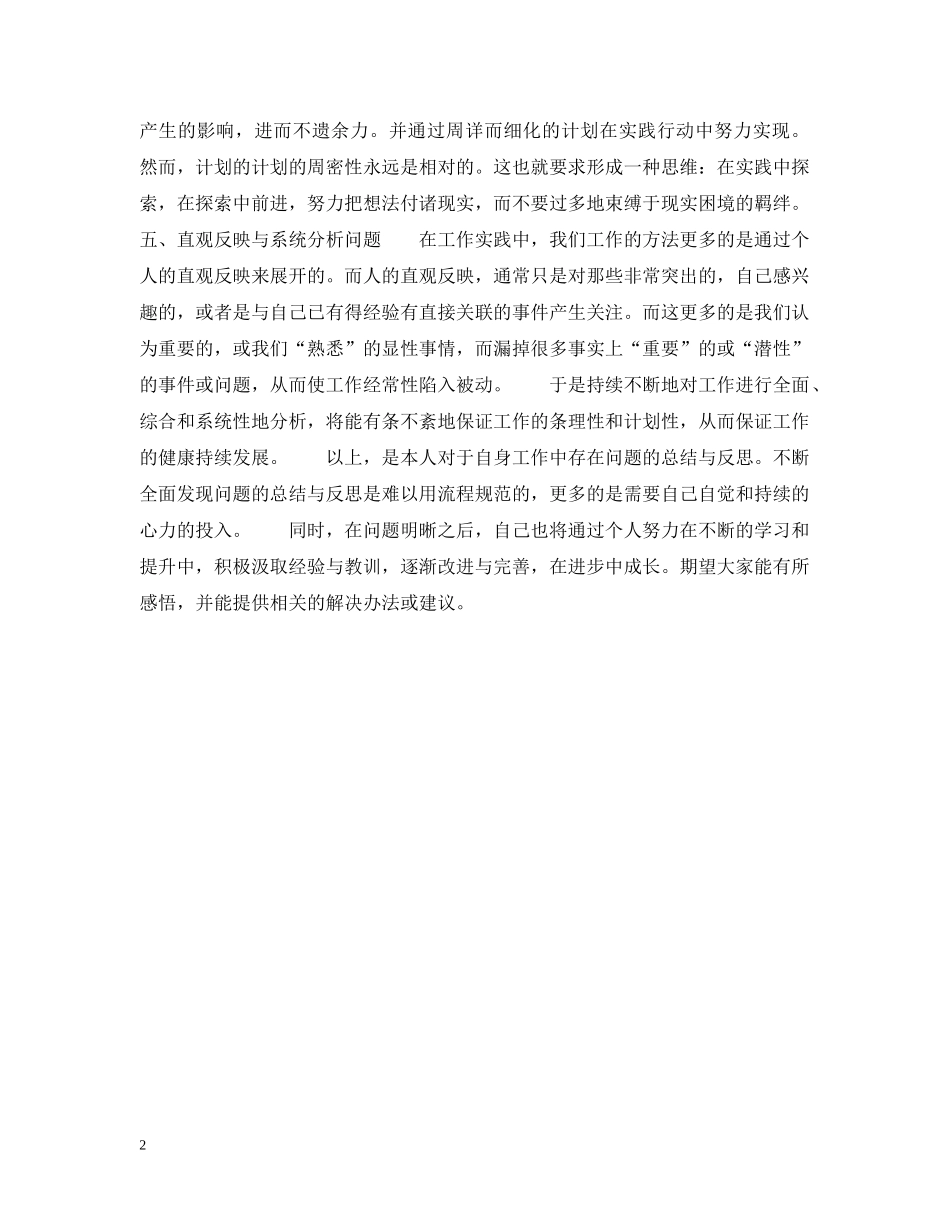 产生的影响，进而不遗余力。并通过周详而细化的计划在实践行动中努力实现。然而，计划的计划的周密性永远是相对的。这也就要求形成一种思维：在实践中探索，在探索中前进，努力把想法付诸现实，而不要过多地束缚于现实困境的羁绊。五、直观反映与系统分析问题　　在工作实践中，我们工作的方法更多的是通过个人的直观反映来展开的。而人的直观反映，通常只是对那些非常突出的，自己感兴趣的，或者是与自己已有得经验有直接关联的事件产生关注。而这更多的是我们认为重要的，或我们“熟悉”的显性事情，而漏掉很多事实上“重要”的或“潜性”的事件或问题，从而使工作经常性陷入被动。　　于是持续不断地对工作进行全面、综合和系统性地分析，将能有条不紊地保证工作的条理性和计划性，从而保证工作的健康持续发展。　　以上，是本人对于自身工作中存在问题的总结与反思。不断全面发现问题的总结与反思是难以用流程规范的，更多的是需要自己自觉和持续的心力的投入。　　同时，在问题明晰之后，自己也将通过个人努力在不断的学习和提升中，积极汲取经验与教训，逐渐改进与完善，在进步中成长。期望大家能有所感悟，并能提供相关的解决办法或建议。

2